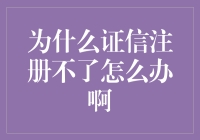 为什么证信注册不了怎么办啊